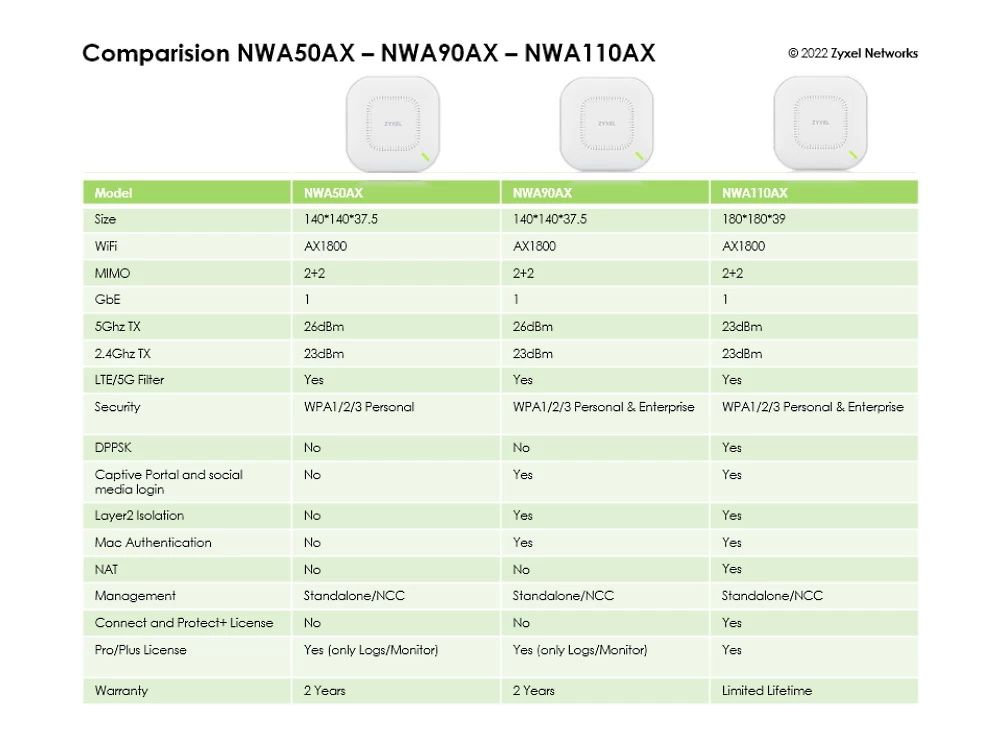 Comparision NWA50AX – NWA90AX – NWA110AX

© 2022 Zyxel Networks

| Model | NWA50AX | NWA90AX | NWA110AX |
|---|---|---|---|
| Size | 140*140*37.5 | 140*140*37.5 | 180*180*39 |
| WiFi | AX1800 | AX1800 | AX1800 |
| MIMO | 2+2 | 2+2 | 2+2 |
| GbE | 1 | 1 | 1 |
| 5Ghz TX | 26dBm | 26dBm | 23dBm |
| 2.4Ghz TX | 23dBm | 23dBm | 23dBm |
| LTE/5G Filter | Yes | Yes | Yes |
| Security | WPA1/2/3 Personal | WPA1/2/3 Personal & Enterprise | WPA1/2/3 Personal & Enterprise |
| DPPSK | No | No | Yes |
| Captive Portal and social media login | No | Yes | Yes |
| Layer2 Isolation | No | Yes | Yes |
| Mac Authentication | No | Yes | Yes |
| NAT | No | No | Yes |
| Management | Standalone/NCC | Standalone/NCC | Standalone/NCC |
| Connect and Protect+ License | No | No | Yes |
| Pro/Plus License | Yes (only Logs/Monitor) | Yes (only Logs/Monitor) | Yes |
| Warranty | 2 Years | 2 Years | Limited Lifetime |